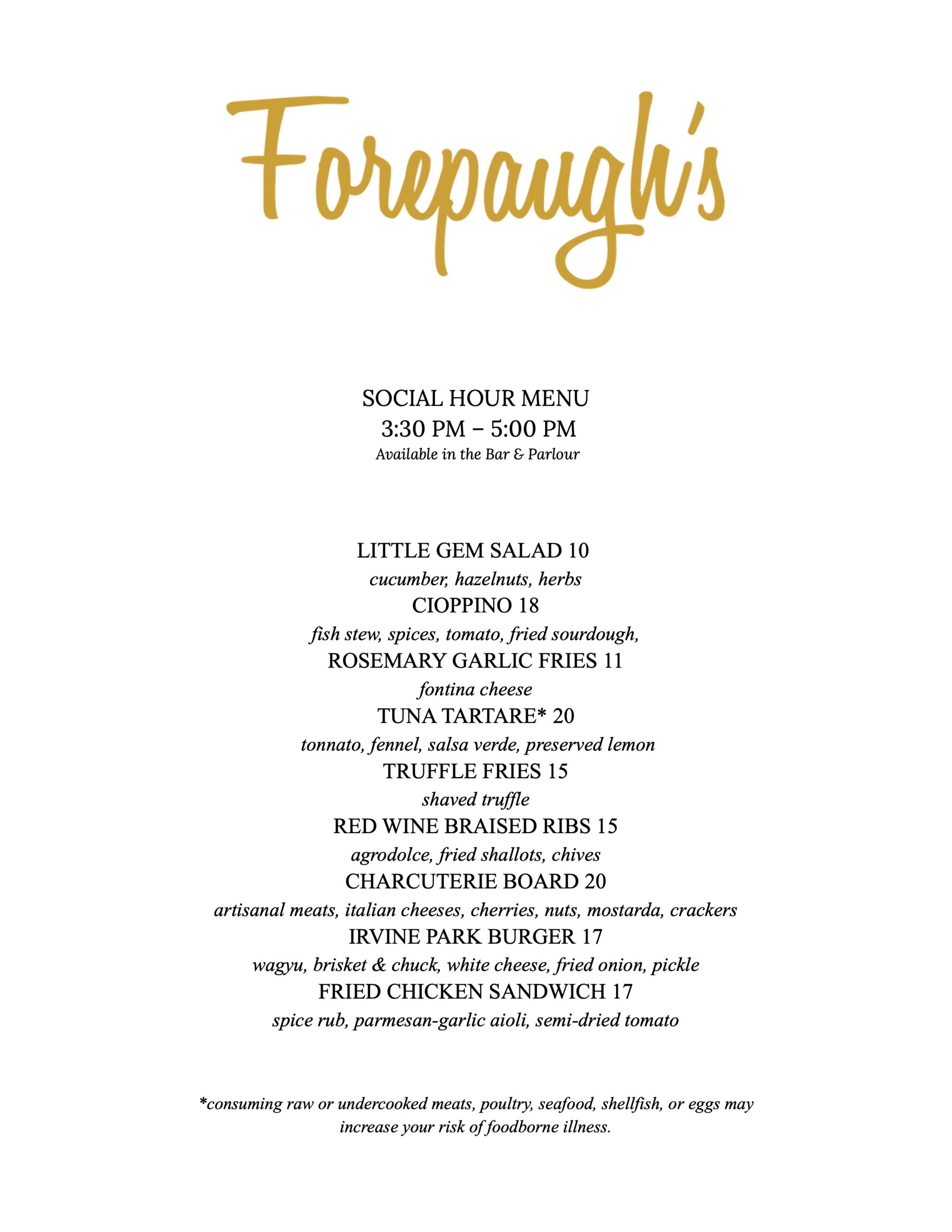 Forepaugh's

SOCIAL HOUR MENU
3:30 PM – 5:00 PM
Available in the Bar & Parlour

LITTLE GEM SALAD 10
cucumber, hazelnuts, herbs
CIOPPINO 18
fish stew, spices, tomato, fried sourdough,
ROSEMARY GARLIC FRIES 11
fontina cheese
TUNA TARTARE* 20
tonnato, fennel, salsa verde, preserved lemon
TRUFFLE FRIES 15
shaved truffle
RED WINE BRAISED RIBS 15
agrodolce, fried shallots, chives
CHARCUTERIE BOARD 20
artisanal meats, italian cheeses, cherries, nuts, mostarda, crackers
IRVINE PARK BURGER 17
wagyu, brisket & chuck, white cheese, fried onion, pickle
FRIED CHICKEN SANDWICH 17
spice rub, parmesan-garlic aioli, semi-dried tomato

*consuming raw or undercooked meats, poultry, seafood, shellfish, or eggs may increase your risk of foodborne illness.